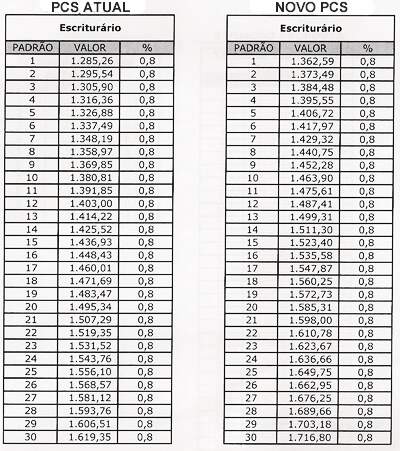 PCS ATUAL

| Escriturário | | |
|---|---|---|
| PADRÃO | VALOR | % |
| 1 | 1.285,26 | 0,8 |
| 2 | 1.295,54 | 0,8 |
| 3 | 1.305,90 | 0,8 |
| 4 | 1.316,36 | 0,8 |
| 5 | 1.326,88 | 0,8 |
| 6 | 1.337,49 | 0,8 |
| 7 | 1.348,19 | 0,8 |
| 8 | 1.358,97 | 0,8 |
| 9 | 1.369,85 | 0,8 |
| 10 | 1.380,81 | 0,8 |
| 11 | 1.391,85 | 0,8 |
| 12 | 1.403,00 | 0,8 |
| 13 | 1.414,22 | 0,8 |
| 14 | 1.425,52 | 0,8 |
| 15 | 1.436,93 | 0,8 |
| 16 | 1.448,43 | 0,8 |
| 17 | 1.460,01 | 0,8 |
| 18 | 1.471,69 | 0,8 |
| 19 | 1.483,47 | 0,8 |
| 20 | 1.495,34 | 0,8 |
| 21 | 1.507,29 | 0,8 |
| 22 | 1.519,35 | 0,8 |
| 23 | 1.531,52 | 0,8 |
| 24 | 1.543,76 | 0,8 |
| 25 | 1.556,10 | 0,8 |
| 26 | 1.568,57 | 0,8 |
| 27 | 1.581,12 | 0,8 |
| 28 | 1.593,76 | 0,8 |
| 29 | 1.606,51 | 0,8 |
| 30 | 1.619,35 | 0,8 |

NOVO PCS

| Escriturário | | |
|---|---|---|
| PADRÃO | VALOR | % |
| 1 | 1.362,59 | 0,8 |
| 2 | 1.373,49 | 0,8 |
| 3 | 1.384,48 | 0,8 |
| 4 | 1.395,55 | 0,8 |
| 5 | 1.406,72 | 0,8 |
| 6 | 1.417,97 | 0,8 |
| 7 | 1.429,32 | 0,8 |
| 8 | 1.440,75 | 0,8 |
| 9 | 1.452,28 | 0,8 |
| 10 | 1.463,90 | 0,8 |
| 11 | 1.475,61 | 0,8 |
| 12 | 1.487,41 | 0,8 |
| 13 | 1.499,31 | 0,8 |
| 14 | 1.511,30 | 0,8 |
| 15 | 1.523,40 | 0,8 |
| 16 | 1.535,58 | 0,8 |
| 17 | 1.547,87 | 0,8 |
| 18 | 1.560,25 | 0,8 |
| 19 | 1.572,73 | 0,8 |
| 20 | 1.585,31 | 0,8 |
| 21 | 1.598,00 | 0,8 |
| 22 | 1.610,78 | 0,8 |
| 23 | 1.623,67 | 0,8 |
| 24 | 1.636,66 | 0,8 |
| 25 | 1.649,75 | 0,8 |
| 26 | 1.662,95 | 0,8 |
| 27 | 1.676,25 | 0,8 |
| 28 | 1.689,66 | 0,8 |
| 29 | 1.703,18 | 0,8 |
| 30 | 1.716,80 | 0,8 |